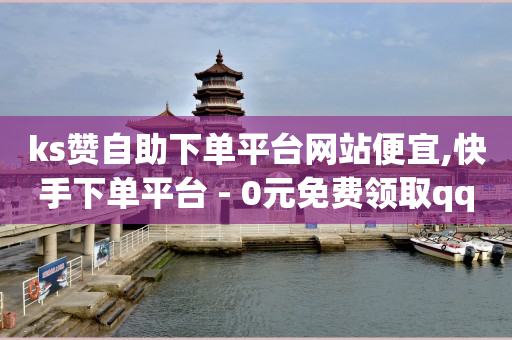 ks赞自助下单平台网站便宜,快手下单平台 - 0元免费领取qq